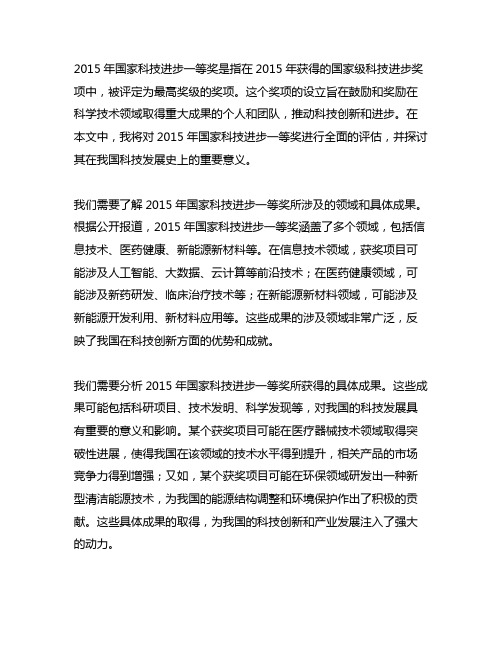 2015 年国家科技进步一等奖是指在 2015 年获得的国家级科技进步奖项中，被评定为最高奖级的奖项。这个奖项的设立旨在鼓励和奖励在科学技术领域取得重大成果的个人和团队，推动科技创新和进步。在本文中，我将对 2015 年国家科技进步一等奖进行全面的评估，并探讨其在我国科技发展史上的重要意义。

我们需要了解 2015 年国家科技进步一等奖所涉及的领域和具体成果。根据公开报道，2015 年国家科技进步一等奖涵盖了多个领域，包括信息技术、医药健康、新能源新材料等。在信息技术领域，获奖项目可能涉及人工智能、大数据、云计算等前沿技术；在医药健康领域，可能涉及新药研发、临床治疗技术等；在新能源新材料领域，可能涉及新能源开发利用、新材料应用等。这些成果的涉及领域非常广泛，反映了我国在科技创新方面的优势和成就。

我们需要分析 2015 年国家科技进步一等奖所获得的具体成果。这些成果可能包括科研项目、技术发明、科学发现等，对我国的科技发展具有重要的意义和影响。某个获奖项目可能在医疗器械技术领域取得突破性进展，使得我国在该领域的技术水平得到提升，相关产品的市场竞争力得到增强；又如，某个获奖项目可能在环保领域研发出一种新型清洁能源技术，为我国的能源结构调整和环境保护作出了积极的贡献。这些具体成果的取得，为我国的科技创新和产业发展注入了强大的动力。